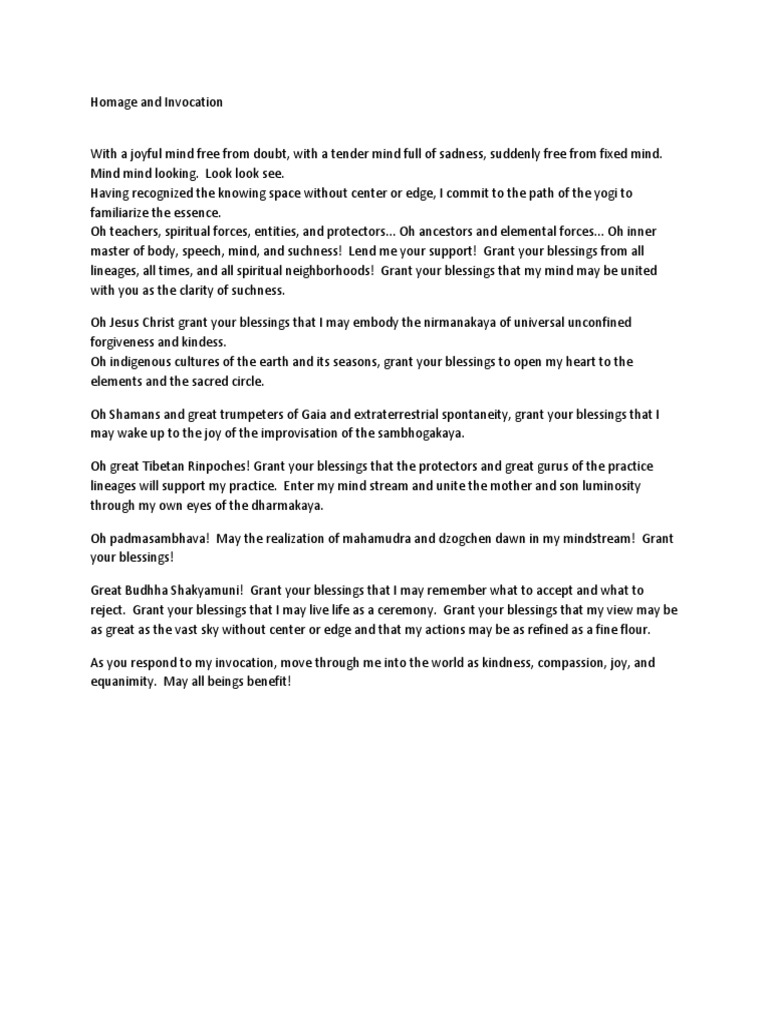 Homage and Invocation

With a joyful mind free from doubt, with a tender mind full of sadness, suddenly free from fixed mind. Mind mind looking. Look look see.
Having recognized the knowing space without center or edge, I commit to the path of the yogi to familiarize the essence.
Oh teachers, spiritual forces, entities, and protectors… Oh ancestors and elemental forces… Oh inner master of body, speech, mind, and suchness! Lend me your support! Grant your blessings from all lineages, all times, and all spiritual neighborhoods! Grant your blessings that my mind may be united with you as the clarity of suchness.

Oh Jesus Christ grant your blessings that I may embody the nirmanakaya of universal unconfined forgiveness and kindess.
Oh indigenous cultures of the earth and its seasons, grant your blessings to open my heart to the elements and the sacred circle.

Oh Shamans and great trumpeters of Gaia and extraterrestrial spontaneity, grant your blessings that I may wake up to the joy of the improvisation of the sambhogakaya.

Oh great Tibetan Rinpoches! Grant your blessings that the protectors and great gurus of the practice lineages will support my practice. Enter my mind stream and unite the mother and son luminosity through my own eyes of the dharmakaya.

Oh padmasambhava! May the realization of mahamudra and dzogchen dawn in my mindstream! Grant your blessings!

Great Budhha Shakyamuni! Grant your blessings that I may remember what to accept and what to reject. Grant your blessings that I may live life as a ceremony. Grant your blessings that my view may be as great as the vast sky without center or edge and that my actions may be as refined as a fine flour.

As you respond to my invocation, move through me into the world as kindness, compassion, joy, and equanimity. May all beings benefit!